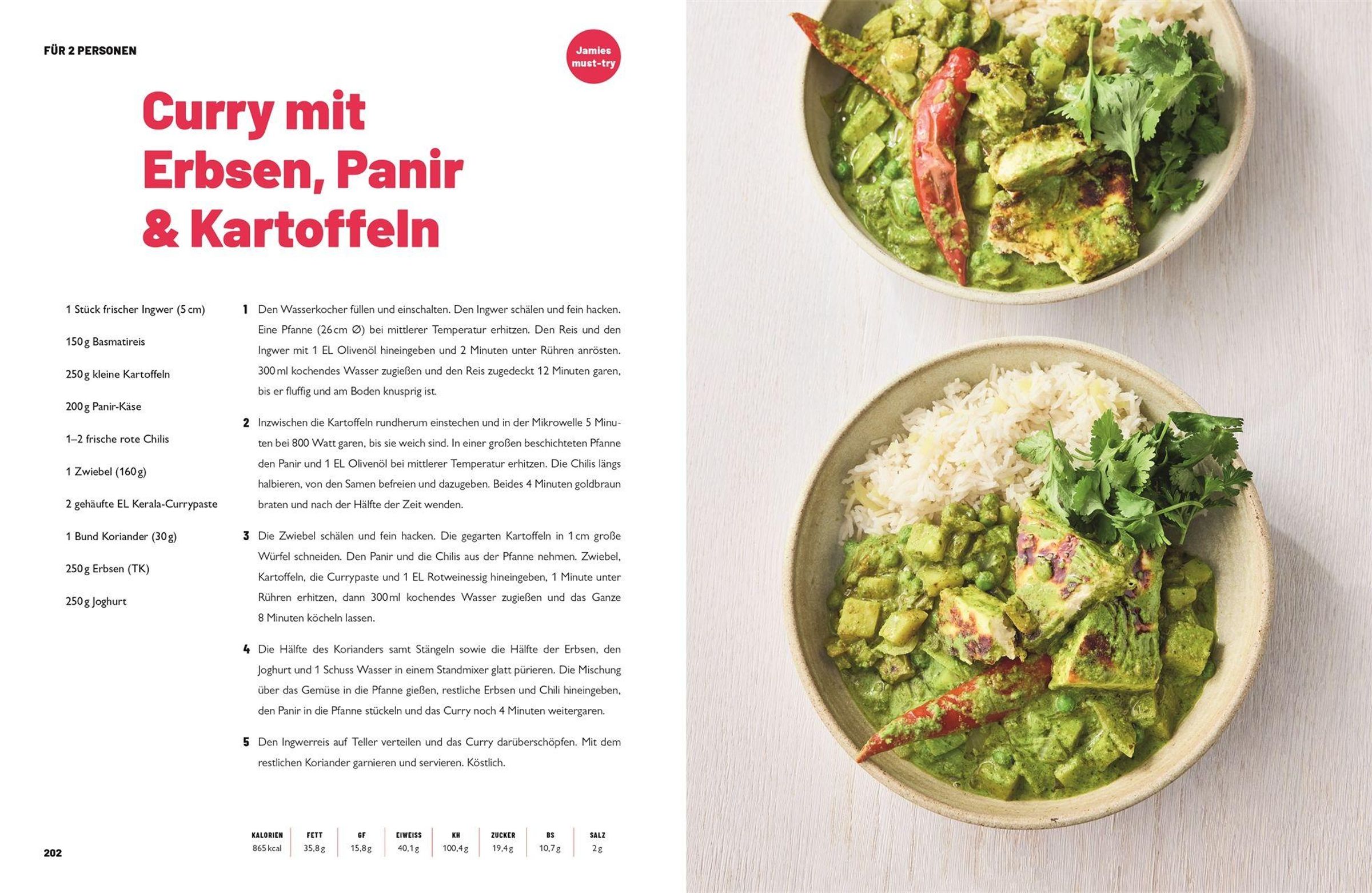 FÜR 2 PERSONEN

Jamies must-try

Curry mit Erbsen, Panir & Kartoffeln

1 Stück frischer Ingwer (5 cm)

150 g Basmatireis

250 g kleine Kartoffeln

200 g Panir-Käse

1–2 frische rote Chilis

1 Zwiebel (160 g)

2 gehäufte EL Kerala-Currypaste

1 Bund Koriander (30 g)

250 g Erbsen (TK)

250 g Joghurt

1 Den Wasserkocher füllen und einschalten. Den Ingwer schälen und fein hacken. Eine Pfanne (26 cm Ø) bei mittlerer Temperatur erhitzen. Den Reis und den Ingwer mit 1 EL Olivenöl hineingeben und 2 Minuten unter Rühren anrösten. 300 ml kochendes Wasser zugießen und den Reis zugedeckt 12 Minuten garen, bis er fluffig und am Boden knusprig ist.

2 Inzwischen die Kartoffeln rundherum einstechen und in der Mikrowelle 5 Minuten bei 800 Watt garen, bis sie weich sind. In einer großen beschichteten Pfanne den Panir und 1 EL Olivenöl bei mittlerer Temperatur erhitzen. Die Chilis längs halbieren, von den Samen befreien und dazugeben. Beides 4 Minuten goldbraun braten und nach der Hälfte der Zeit wenden.

3 Die Zwiebel schälen und fein hacken. Die gegarten Kartoffeln in 1 cm große Würfel schneiden. Den Panir und die Chilis aus der Pfanne nehmen. Zwiebel, Kartoffeln, die Currypaste und 1 EL Rotweinessig hineingeben, 1 Minute unter Rühren erhitzen, dann 300 ml kochendes Wasser zugießen und das Ganze 8 Minuten köcheln lassen.

4 Die Hälfte des Korianders samt Stängeln sowie die Hälfte der Erbsen, den Joghurt und 1 Schuss Wasser in einem Standmixer glatt pürieren. Die Mischung über das Gemüse in die Pfanne gießen, restliche Erbsen und Chili hineingeben, den Panir in die Pfanne stückeln und das Curry noch 4 Minuten weitergaren.

5 Den Ingwerreis auf Teller verteilen und das Curry darüberschöpfen. Mit dem restlichen Koriander garnieren und servieren. Köstlich.

| KALORIEN | FETT | GF | EIWEISS | KH | ZUCKER | BS | SALZ |
|---|---|---|---|---|---|---|---|
| 865 kcal | 35,8 g | 15,8 g | 40,1 g | 100,4 g | 19,4 g | 10,7 g | 2 g |

202